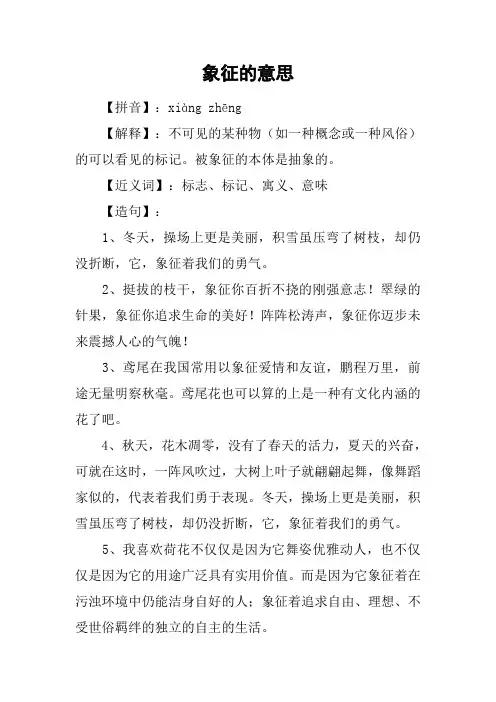 象征的意思

【拼音】：xiàng zhēng

【解释】：不可见的某种物（如一种概念或一种风俗）的可以看见的标记。被象征的本体是抽象的。

【近义词】：标志、标记、寓义、意味

【造句】：

1、冬天，操场上更是美丽，积雪虽压弯了树枝，却仍没折断，它，象征着我们的勇气。

2、挺拔的枝干，象征你百折不挠的刚强意志！翠绿的针果，象征你追求生命的美好！阵阵松涛声，象征你迈步未来震撼人心的气魄！

3、鸢尾在我国常用以象征爱情和友谊，鹏程万里，前途无量明察秋毫。鸢尾花也可以算的上是一种有文化内涵的花了吧。

4、秋天，花木凋零，没有了春天的活力，夏天的兴奋，可就在这时，一阵风吹过，大树上叶子就翩翩起舞，像舞蹈家似的，代表着我们勇于表现。冬天，操场上更是美丽，积雪虽压弯了树枝，却仍没折断，它，象征着我们的勇气。

5、我喜欢荷花不仅仅是因为它舞姿优雅动人，也不仅仅是因为它的用途广泛具有实用价值。而是因为它象征着在污浊环境中仍能洁身自好的人；象征着追求自由、理想、不受世俗羁绊的独立的自主的生活。